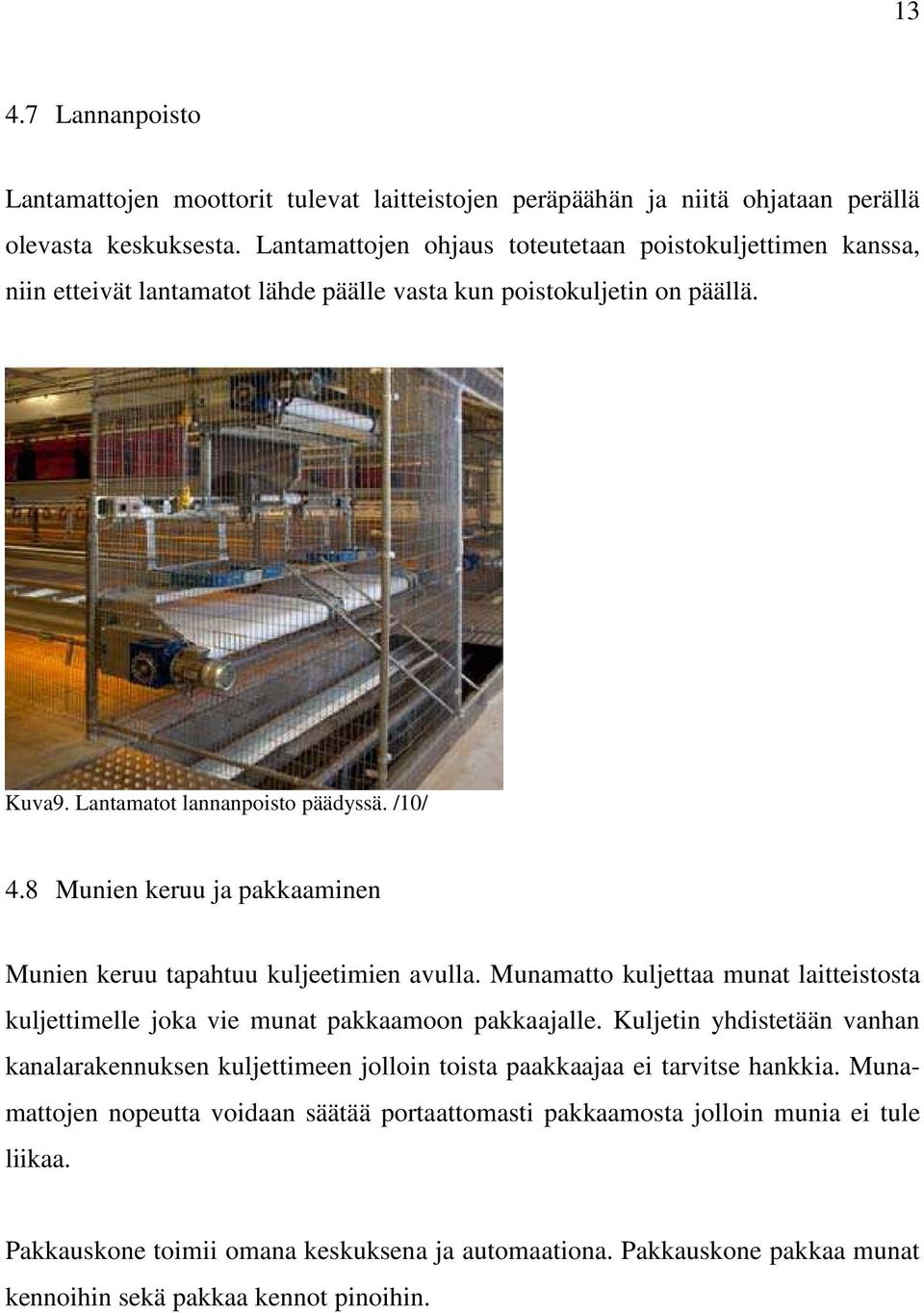 13

4.7 Lannanpoisto

Lantamattojen moottorit tulevat laitteistojen peräpäähän ja niitä ohjataan perällä olevasta keskuksesta. Lantamattojen ohjaus toteutetaan poistokuljettimen kanssa, niin etteivät lantamatot lähde päälle vasta kun poistokuljetin on päällä.

Kuva9. Lantamatot lannanpoisto päädyssä. /10/

4.8 Munien keruu ja pakkaaminen

Munien keruu tapahtuu kuljeetimien avulla. Munamatto kuljettaa munat laitteistosta kuljettimelle joka vie munat pakkaamoon pakkaajalle. Kuljetin yhdistetään vanhan kanalarakennuksen kuljettimeen jolloin toista paakkaajaa ei tarvitse hankkia. Munamattojen nopeutta voidaan säätää portaattomasti pakkaamosta jolloin munia ei tule liikaa.

Pakkauskone toimii omana keskuksena ja automaationa. Pakkauskone pakkaa munat kennoihin sekä pakkaa kennot pinoihin.